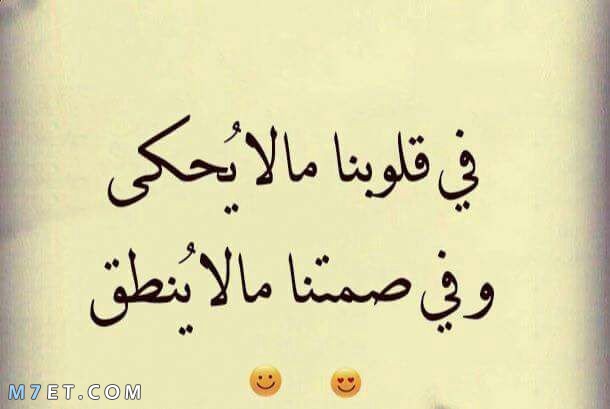 في قلوبنا مالا يُحكى
وفي صمتنا مالا يُنطق

M7ET.COM